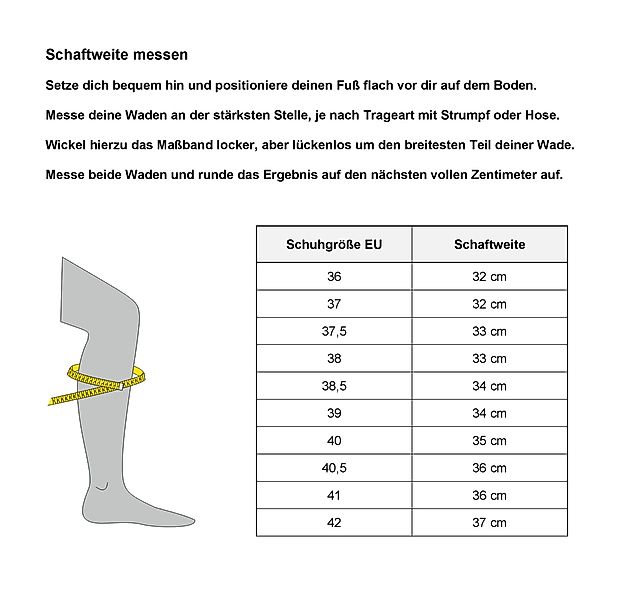 Schaftweite messen

Setze dich bequem hin und positioniere deinen Fuß flach vor dir auf dem Boden.

Messe deine Waden an der stärksten Stelle, je nach Trageart mit Strumpf oder Hose.

Wickel hierzu das Maßband locker, aber lückenlos um den breitesten Teil deiner Wade.

Messe beide Waden und runde das Ergebnis auf den nächsten vollen Zentimeter auf.

| Schuhgröße EU | Schaftweite |
|---|---|
| 36 | 32 cm |
| 37 | 32 cm |
| 37,5 | 33 cm |
| 38 | 33 cm |
| 38,5 | 34 cm |
| 39 | 34 cm |
| 40 | 35 cm |
| 40,5 | 36 cm |
| 41 | 36 cm |
| 42 | 37 cm |